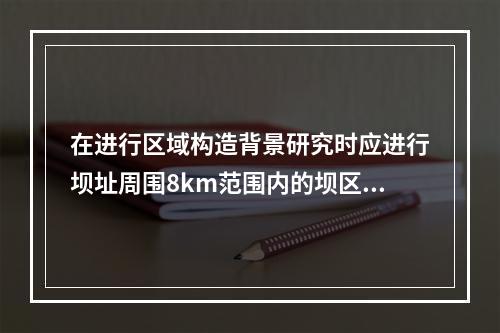 在进行区域构造背景研究时应进行坝址周围8km范围内的坝区...